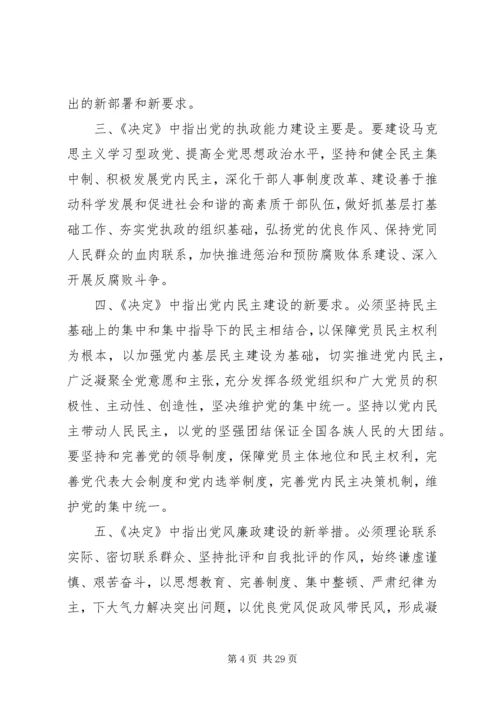 出的新部署和新要求。

三、《决定》中指出党的执政能力建设主要是。要建设马克思主义学习型政党、提高全党思想政治水平，坚持和健全民主集中制、积极发展党内民主，深化干部人事制度改革、建设善于推动科学发展和促进社会和谐的高素质干部队伍，做好抓基层打基础工作、夯实党执政的组织基础，弘扬党的优良作风、保持党同人民群众的血肉联系，加快推进惩治和预防腐败体系建设、深入开展反腐败斗争。

四、《决定》中指出党内民主建设的新要求。必须坚持民主基础上的集中和集中指导下的民主相结合，以保障党员民主权利为根本，以加强党内基层民主建设为基础，切实推进党内民主，广泛凝聚全党意愿和主张，充分发挥各级党组织和广大党员的积极性、主动性、创造性，坚决维护党的集中统一。坚持以党内民主带动人民民主，以党的坚强团结保证全国各族人民的大团结。要坚持和完善党的领导制度，保障党员主体地位和民主权利，完善党代表大会制度和党内选举制度，完善党内民主决策机制，维护党的集中统一。

五、《决定》中指出党风廉政建设的新举措。必须理论联系实际、密切联系群众、坚持批评和自我批评的作风，始终谦虚谨慎、艰苦奋斗，以思想教育、完善制度、集中整顿、严肃纪律为主，下大气力解决突出问题，以优良党风促政风带民风，形成凝

第 4 页 共 29 页